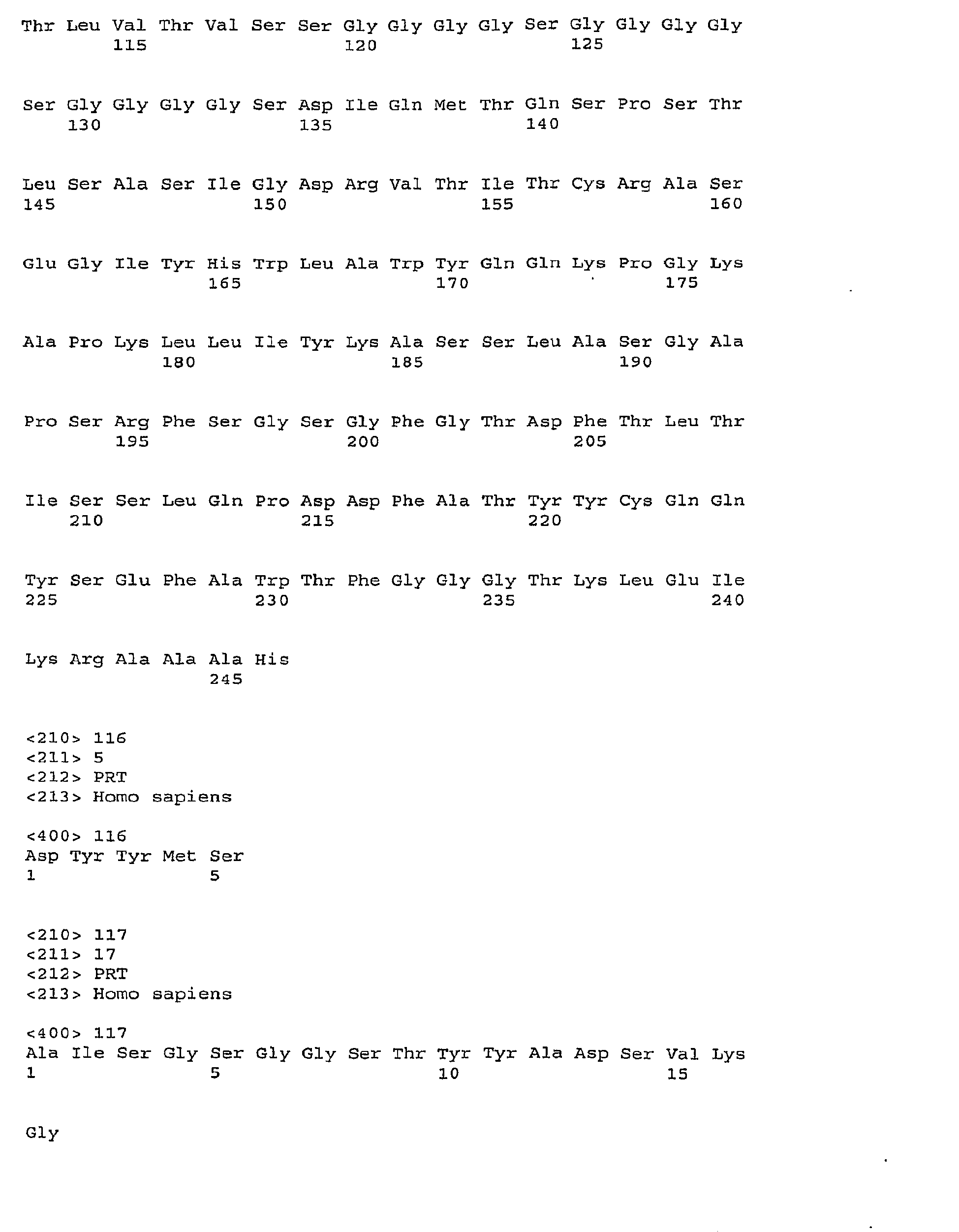 Thr Leu Val Thr Val Ser Ser Gly Gly Gly Gly Ser Gly Gly Gly Gly
115 120 125

Ser Gly Gly Gly Gly Ser Asp Ile Gln Met Thr Gln Ser Pro Ser Thr
130 135 140

Leu Ser Ala Ser Ile Gly Asp Arg Val Thr Ile Thr Cys Arg Ala Ser
145 150 155 160

Glu Gly Ile Tyr His Trp Leu Ala Trp Tyr Gln Gln Lys Pro Gly Lys
165 170 175

Ala Pro Lys Leu Leu Ile Tyr Lys Ala Ser Ser Leu Ala Ser Gly Ala
180 185 190

Pro Ser Arg Phe Ser Gly Ser Gly Phe Gly Thr Asp Phe Thr Leu Thr
195 200 205

Ile Ser Ser Leu Gln Pro Asp Asp Phe Ala Thr Tyr Tyr Cys Gln Gln
210 215 220

Tyr Ser Glu Phe Ala Trp Thr Phe Gly Gly Gly Thr Lys Leu Glu Ile
225 230 235 240

Lys Arg Ala Ala Ala His
245

<210> 116
<211> 5
<212> PRT
<213> Homo sapiens

<400> 116
Asp Tyr Tyr Met Ser
1 5

<210> 117
<211> 17
<212> PRT
<213> Homo sapiens

<400> 117
Ala Ile Ser Gly Ser Gly Gly Ser Thr Tyr Tyr Ala Asp Ser Val Lys
1 5 10 15

Gly